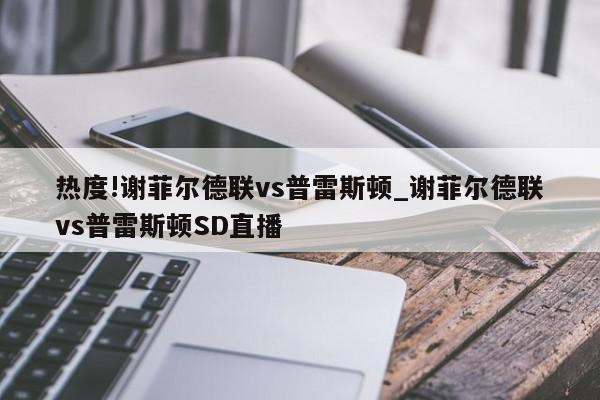 热度!谢菲尔德联vs普雷斯顿_谢菲尔德联vs普雷斯顿SD直播